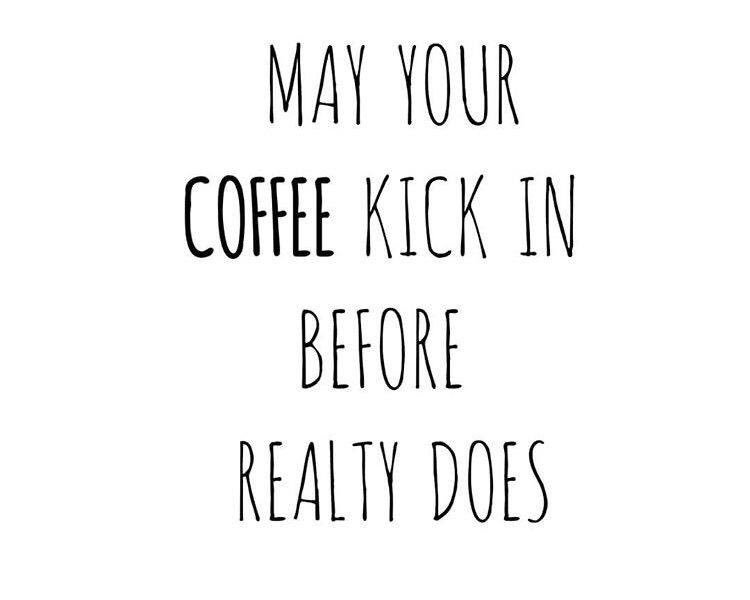 MAY YOUR COFFEE KICK IN BEFORE REALTY DOES